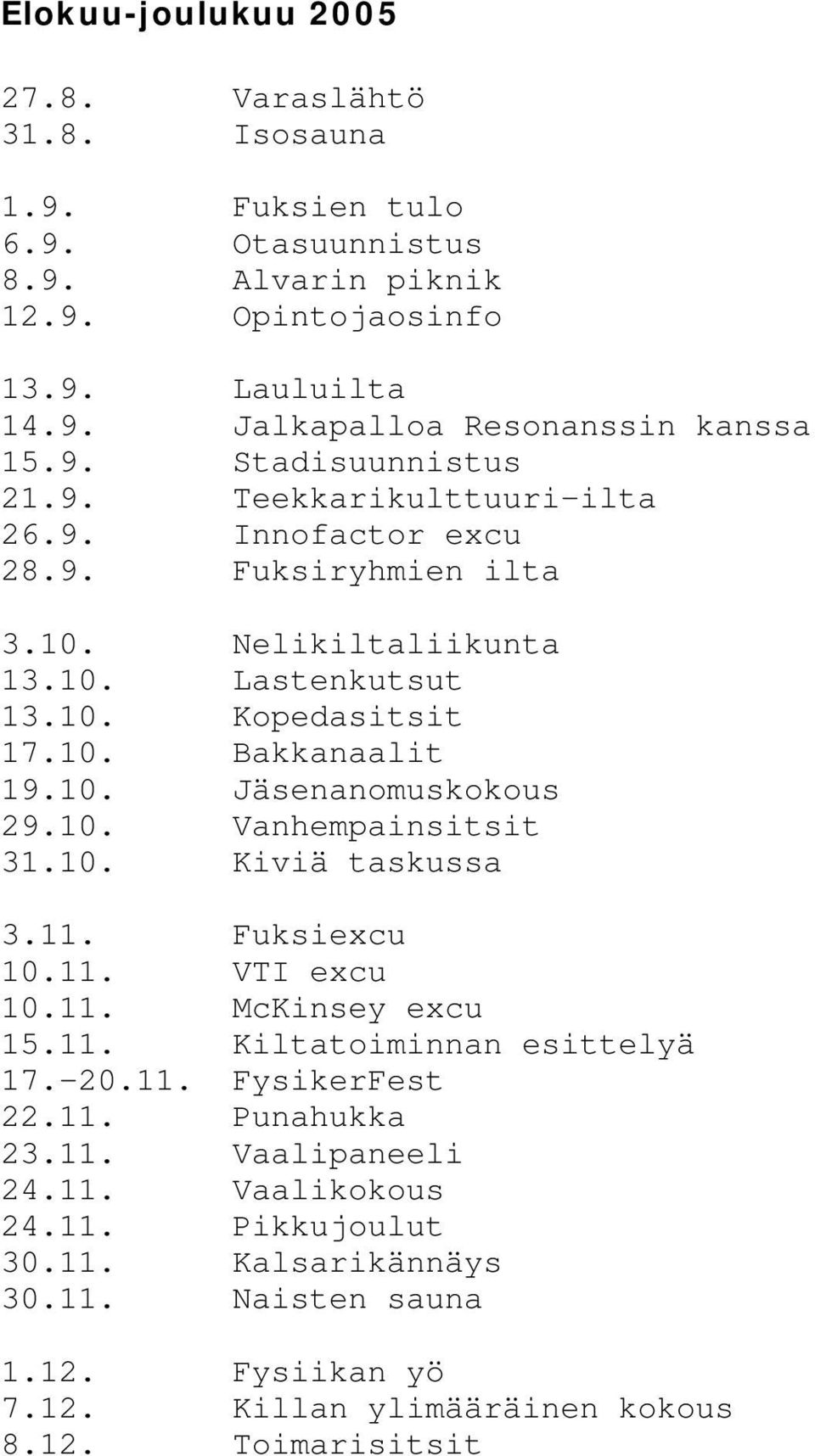 Elokuu-joulukuu 2005

27.8. Varaslähtö
31.8. Isosauna

1.9. Fuksien tulo
6.9. Otasuunnistus
8.9. Alvarin piknik
12.9. Opintojaosinfo

13.9. Lauluilta
14.9. Jalkapalloa Resonanssin kanssa
15.9. Stadisuunnistus
21.9. Teekkarikulttuuri-ilta
26.9. Innofactor excu
28.9. Fuksiryhmien ilta

3.10. Nelikiltaliikunta
13.10. Lastenkutsut
13.10. Kopedasitsit
17.10. Bakkanaalit
19.10. Jäsenanomuskokous
29.10. Vanhempainsitsit
31.10. Kiviä taskussa

3.11. Fuksiexcu
10.11. VTI excu
10.11. McKinsey excu
15.11. Kiltatoiminnan esittelyä
17.-20.11. FysikerFest
22.11. Punahukka
23.11. Vaalipaneeli
24.11. Vaalikokous
24.11. Pikkujoulut
30.11. Kalsarikännäys
30.11. Naisten sauna

1.12. Fysiikan yö
7.12. Killan ylimääräinen kokous
8.12. Toimarisitsit